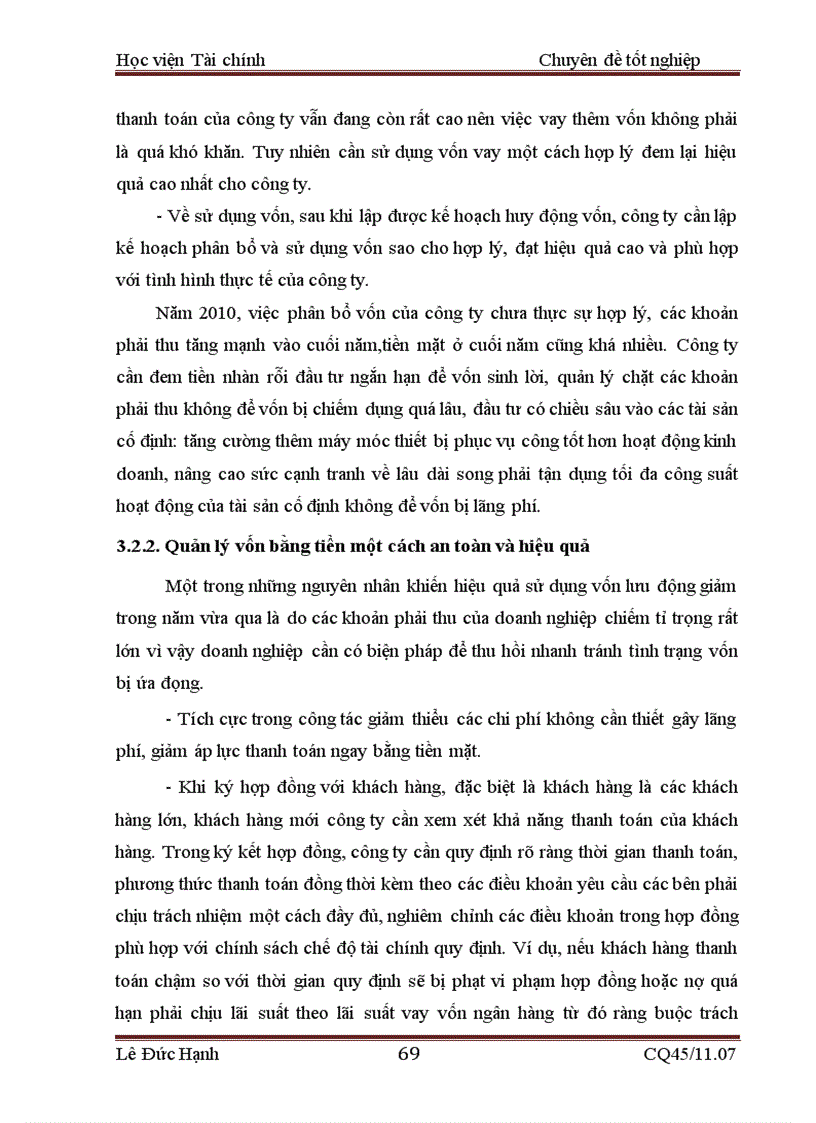 Học viện Tài chính

Chuyên đề tốt nghiệp

thanh toán của công ty vẫn đang còn rất cao nên việc vay thêm vốn không phải là quá khó khăn. Tuy nhiên cần sử dụng vốn vay một cách hợp lý đem lại hiệu quả cao nhất cho công ty.

- Về sử dụng vốn, sau khi lập được kế hoạch huy động vốn, công ty cần lập kế hoạch phân bổ và sử dụng vốn sao cho hợp lý, đạt hiệu quả cao và phù hợp với tình hình thực tế của công ty.

Năm 2010, việc phân bổ vốn của công ty chưa thực sự hợp lý, các khoản phải thu tăng mạnh vào cuối năm,tiền mặt ở cuối năm cũng khá nhiều. Công ty cần đem tiền nhàn rỗi đầu tư ngắn hạn để vốn sinh lời, quản lý chặt các khoản phải thu không để vốn bị chiếm dụng quá lâu, đầu tư có chiều sâu vào các tài sản cố định: tăng cường thêm máy móc thiết bị phục vụ công tốt hơn hoạt động kinh doanh, nâng cao sức cạnh tranh về lâu dài song phải tận dụng tối đa công suất hoạt động của tài sản cố định không để vốn bị lãng phí.

3.2.2. Quản lý vốn bằng tiền một cách an toàn và hiệu quả

Một trong những nguyên nhân khiến hiệu quả sử dụng vốn lưu động giảm trong năm vừa qua là do các khoản phải thu của doanh nghiệp chiếm tỉ trọng rất lớn vì vậy doanh nghiệp cần có biện pháp để thu hồi nhanh tránh tình trạng vốn bị ứa đọng.

- Tích cực trong công tác giảm thiểu các chi phí không cần thiết gây lãng phí, giảm áp lực thanh toán ngay bằng tiền mặt.

- Khi ký hợp đồng với khách hàng, đặc biệt là khách hàng là các khách hàng lớn, khách hàng mới công ty cần xem xét khả năng thanh toán của khách hàng. Trong ký kết hợp đồng, công ty cần quy định rõ ràng thời gian thanh toán, phương thức thanh toán đồng thời kèm theo các điều khoản yêu cầu các bên phải chịu trách nhiệm một cách đầy đủ, nghiêm chỉnh các điều khoản trong hợp đồng phù hợp với chính sách chế độ tài chính quy định. Ví dụ, nếu khách hàng thanh toán chậm so với thời gian quy định sẽ bị phạt vi phạm hợp đồng hoặc nợ quá hạn phải chịu lãi suất theo lãi suất vay vốn ngân hàng từ đó ràng buộc trách

Lê Đức Hạnh

69

CQ45/11.07